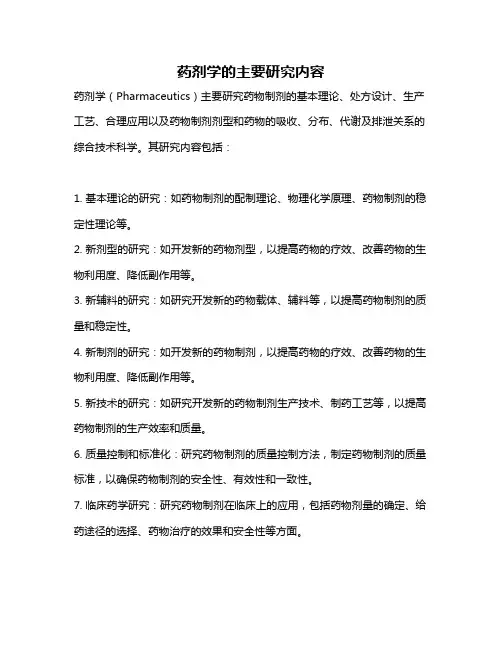 药剂学的主要研究内容

药剂学（Pharmaceutics）主要研究药物制剂的基本理论、处方设计、生产工艺、合理应用以及药物制剂剂型和药物的吸收、分布、代谢及排泄关系的综合技术科学。其研究内容包括：

1. 基本理论的研究：如药物制剂的配制理论、物理化学原理、药物制剂的稳定性理论等。

2. 新剂型的研究：如开发新的药物剂型，以提高药物的疗效、改善药物的生物利用度、降低副作用等。

3. 新辅料的研究：如研究开发新的药物载体、辅料等，以提高药物制剂的质量和稳定性。

4. 新制剂的研究：如开发新的药物制剂，以提高药物的疗效、改善药物的生物利用度、降低副作用等。

5. 新技术的研究：如研究开发新的药物制剂生产技术、制药工艺等，以提高药物制剂的生产效率和质量。

6. 质量控制和标准化：研究药物制剂的质量控制方法，制定药物制剂的质量标准，以确保药物制剂的安全性、有效性和一致性。

7. 临床药学研究：研究药物制剂在临床上的应用，包括药物剂量的确定、给药途径的选择、药物治疗的效果和安全性等方面。